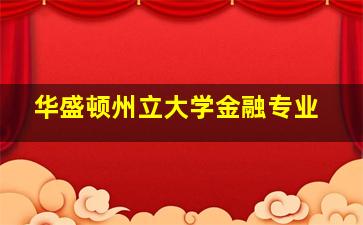 华盛顿州立大学金融专业